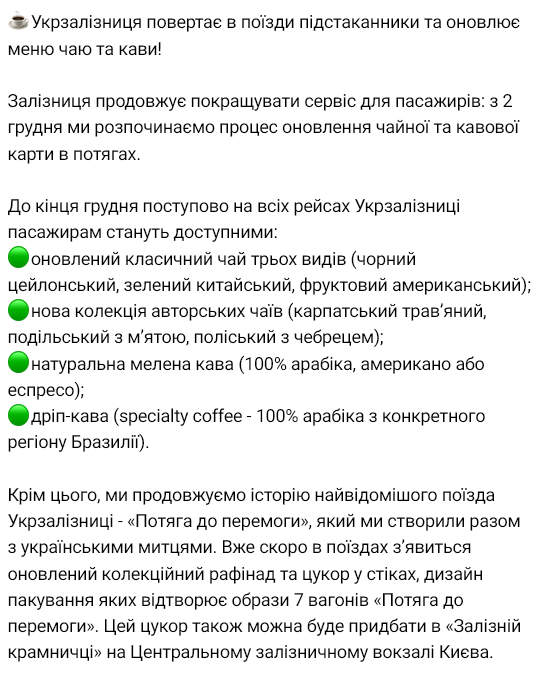 ☕Укрзалізниця повертає в поїзди підстаканники та оновлює меню чаю та кави!

Залізниця продовжує покращувати сервіс для пасажирів: з 2 грудня ми розпочинаємо процес оновлення чайної та кавової карти в потягах.

До кінця грудня поступово на всіх рейсах Укрзалізниці пасажирам стануть доступними:
🟢оновлений класичний чай трьох видів (чорний цейлонський, зелений китайський, фруктовий американський);
🟢нова колекція авторських чаїв (карпатський трав'яний, подільський з м'ятою, поліський з чебрецем);
🟢натуральна мелена кава (100% арабіка, американо або еспресо);
🟢дріп-кава (specialty coffee - 100% арабіка з конкретного регіону Бразилії).

Крім цього, ми продовжуємо історію найвідомішого поїзда Укрзалізниці - «Потяга до перемоги», який ми створили разом з українськими митцями. Вже скоро в поїздах з'явиться оновлений колекційний рафінад та цукор у стіках, дизайн пакування яких відтворює образи 7 вагонів «Потяга до перемоги». Цей цукор також можна буде придбати в «Залізній крамничці» на Центральному залізничному вокзалі Києва.